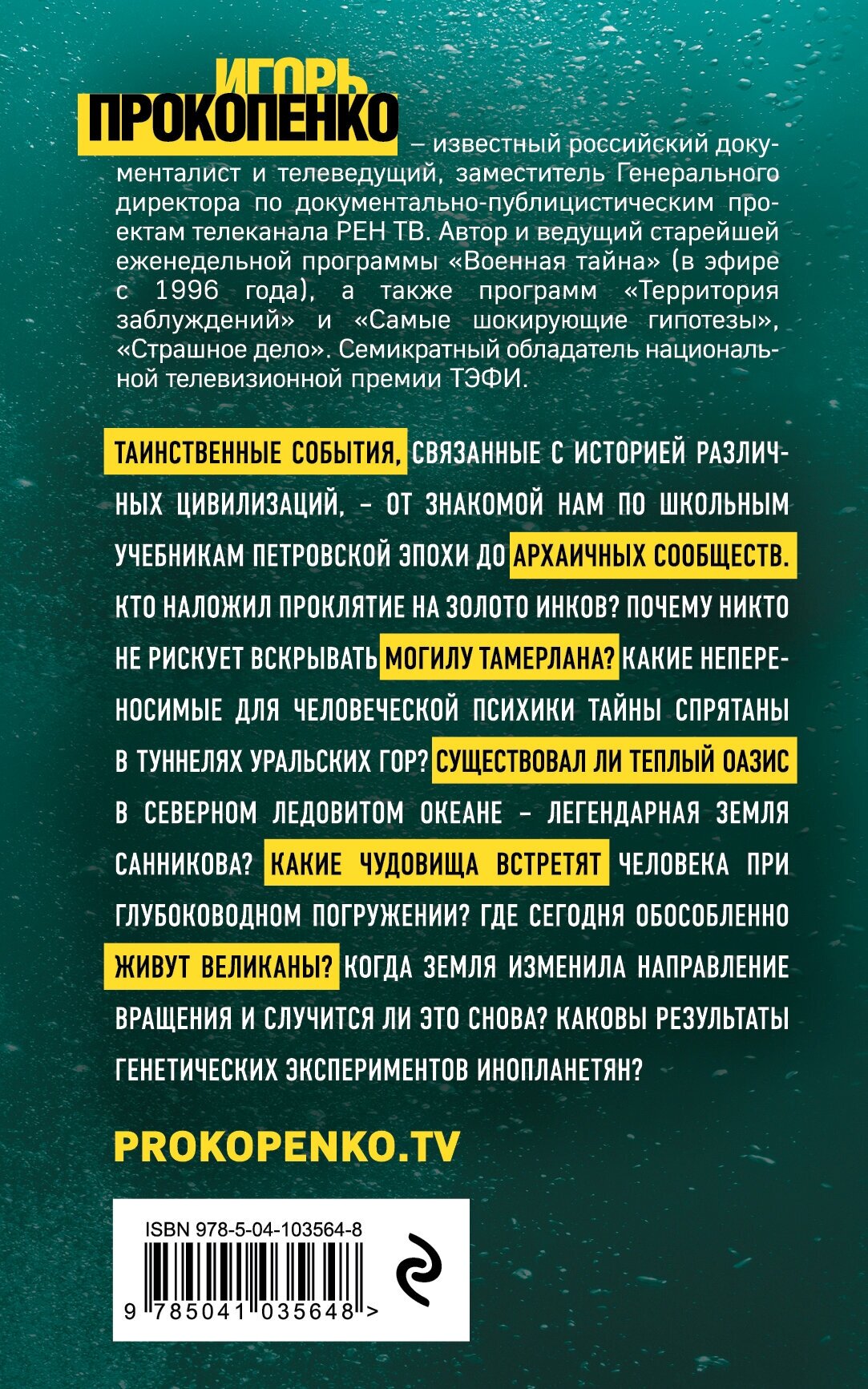 ИГОРЬ ПРОКОПЕНКО – известный российский документалист и телеведущий, заместитель Генерального директора по документально-публицистическим проектам телеканала РЕН ТВ. Автор и ведущий старейшей еженедельной программы «Военная тайна» (в эфире с 1996 года), а также программ «Территория заблуждений» и «Самые шокирующие гипотезы», «Страшное дело». Семикратный обладатель национальной телевизионной премии ТЭФИ.

ТАИНСТВЕННЫЕ СОБЫТИЯ, СВЯЗАННЫЕ С ИСТОРИЕЙ РАЗЛИЧНЫХ ЦИВИЛИЗАЦИЙ, – ОТ ЗНАКОМОЙ НАМ ПО ШКОЛЬНЫМ УЧЕБНИКАМ ПЕТРОВСКОЙ ЭПОХИ ДО АРХАИЧНЫХ СООБЩЕСТВ. КТО НАЛОЖИЛ ПРОКЛЯТИЕ НА ЗОЛОТО ИНКОВ? ПОЧЕМУ НИКТО НЕ РИСКУЕТ ВСКРЫВАТЬ МОГИЛУ ТАМЕРЛАНА? КАКИЕ НЕПЕРЕНОСИМЫЕ ДЛЯ ЧЕЛОВЕЧЕСКОЙ ПСИХИКИ ТАЙНЫ СПРЯТАНЫ В ТУННЕЛЯХ УРАЛЬСКИХ ГОР? СУЩЕСТВОВАЛ ЛИ ТЕПЛЫЙ ОАЗИС В СЕВЕРНОМ ЛЕДОВИТОМ ОКЕАНЕ – ЛЕГЕНДАРНАЯ ЗЕМЛЯ САННИКОВА? КАКИЕ ЧУДОВИЩА ВСТРЕТЯТ ЧЕЛОВЕКА ПРИ ГЛУБОКОВОДНОМ ПОГРУЖЕНИИ? ГДЕ СЕГОДНЯ ОБОСОБЛЕННО ЖИВУТ ВЕЛИКАНЫ? КОГДА ЗЕМЛЯ ИЗМЕНИЛА НАПРАВЛЕНИЕ ВРАЩЕНИЯ И СЛУЧИТСЯ ЛИ ЭТО СНОВА? КАКОВЫ РЕЗУЛЬТАТЫ ГЕНЕТИЧЕСКИХ ЭКСПЕРИМЕНТОВ ИНОПЛАНЕТЯН?

PROKOPENKO.TV

ISBN 978-5-04-103564-8

9 785041 035648 >